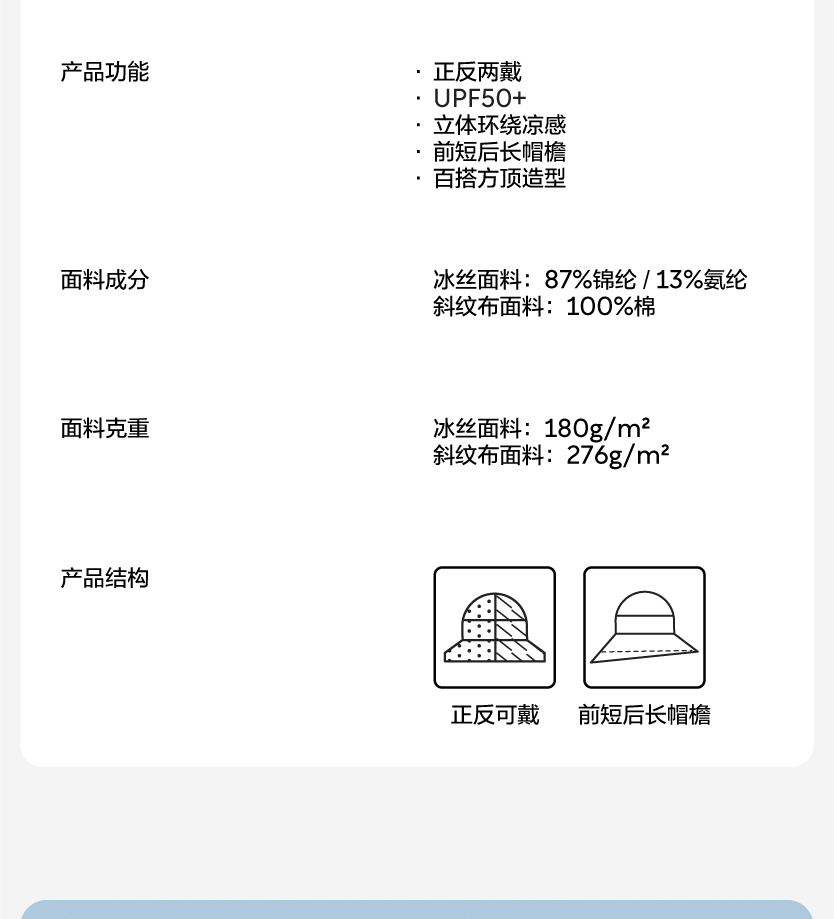 产品功能

· 正反两戴
· UPF50+
· 立体环绕凉感
· 前短后长帽檐
· 百搭方顶造型

面料成分

冰丝面料：87%锦纶 / 13%氨纶
斜纹布面料：100%棉

面料克重

冰丝面料：180g/m²
斜纹布面料：276g/m²

产品结构

正反可戴

前短后长帽檐